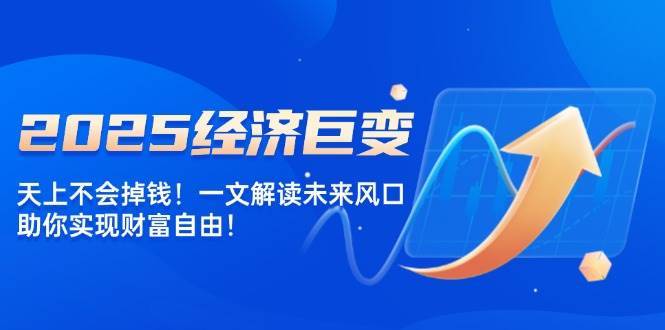 2025经济巨变

天上不会掉钱！一文解读未来风口
助你实现财富自由！